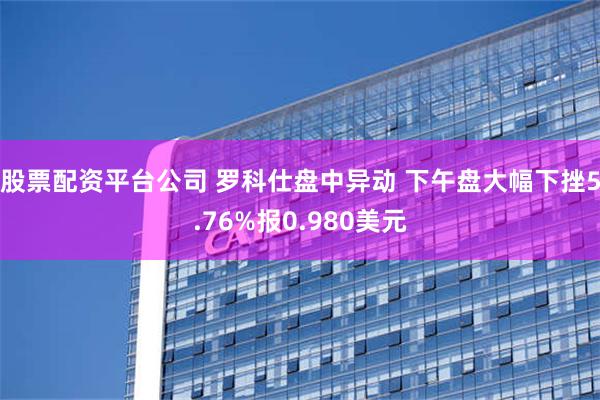 股票配资平台公司 罗科仕盘中异动 下午盘大幅下挫5.76%报0.980美元

CA